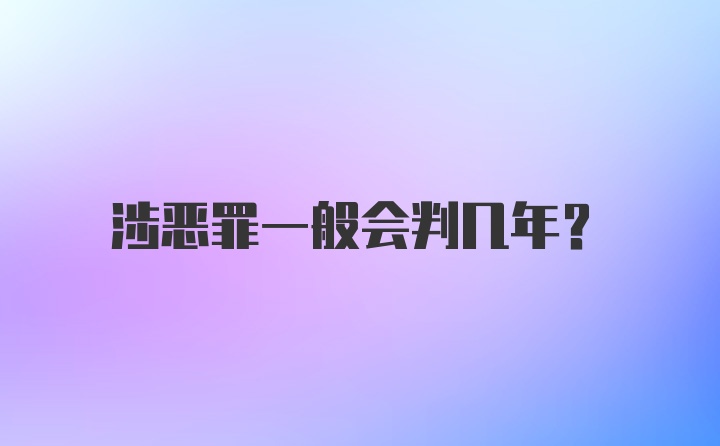 涉恶罪一般会判几年?